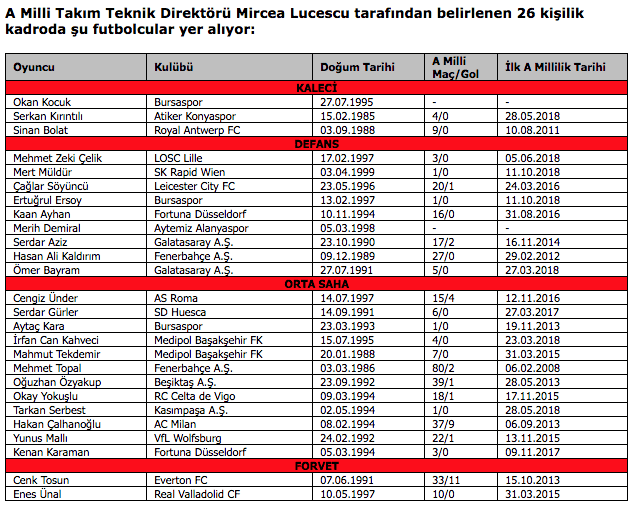 A Milli Takım Teknik Direktörü Mircea Lucescu tarafından belirlenen 26 kişilik kadroda şu futbolcular yer alıyor:

| Oyuncu | Kulübü | Doğum Tarihi | A Milli Maç/Gol | İlk A Millilik Tarihi |
|---|---|---|---|---|
| KALECİ | | | | |
| Okan Kocuk | Bursaspor | 27.07.1995 | - | - |
| Serkan Kırıntılı | Atiker Konyaspor | 15.02.1985 | 4/0 | 28.05.2018 |
| Sinan Bolat | Royal Antwerp FC | 03.09.1988 | 9/0 | 10.08.2011 |
| DEFANS | | | | |
| Mehmet Zeki Çelik | LOSC Lille | 17.02.1997 | 3/0 | 05.06.2018 |
| Mert Müldür | SK Rapid Wien | 03.04.1999 | 1/0 | 11.10.2018 |
| Çağlar Söyüncü | Leicester City FC | 23.05.1996 | 20/1 | 24.03.2016 |
| Ertuğrul Ersoy | Bursaspor | 13.02.1997 | 1/0 | 11.10.2018 |
| Kaan Ayhan | Fortuna Düsseldorf | 10.11.1994 | 16/0 | 31.08.2016 |
| Merih Demiral | Aytemiz Alanyaspor | 05.03.1998 | - | - |
| Serdar Aziz | Galatasaray A.Ş. | 23.10.1990 | 17/2 | 16.11.2014 |
| Hasan Ali Kaldırım | Fenerbahçe A.Ş. | 09.12.1989 | 27/0 | 29.02.2012 |
| Ömer Bayram | Galatasaray A.Ş. | 27.07.1991 | 5/0 | 27.03.2018 |
| ORTA SAHA | | | | |
| Cengiz Ünder | AS Roma | 14.07.1997 | 15/4 | 12.11.2016 |
| Serdar Gürler | SD Huesca | 14.09.1991 | 6/0 | 27.03.2017 |
| Aytaç Kara | Bursaspor | 23.03.1993 | 1/0 | 19.11.2013 |
| İrfan Can Kahveci | Medipol Başakşehir FK | 15.07.1995 | 4/0 | 23.03.2018 |
| Mahmut Tekdemir | Medipol Başakşehir FK | 20.01.1988 | 7/0 | 31.03.2015 |
| Mehmet Topal | Fenerbahçe A.Ş. | 03.03.1986 | 80/2 | 06.02.2008 |
| Oğuzhan Özyakup | Beşiktaş A.Ş. | 23.09.1992 | 39/1 | 28.05.2013 |
| Okay Yokuşlu | RC Celta de Vigo | 09.03.1994 | 18/1 | 17.11.2015 |
| Tarkan Serbest | Kasımpaşa A.Ş. | 02.05.1994 | 1/0 | 28.05.2018 |
| Hakan Çalhanoğlu | AC Milan | 08.02.1994 | 37/9 | 06.09.2013 |
| Yunus Mallı | VfL Wolfsburg | 24.02.1992 | 22/1 | 13.11.2015 |
| Kenan Karaman | Fortuna Düsseldorf | 05.03.1994 | 3/0 | 09.11.2017 |
| FORVET | | | | |
| Cenk Tosun | Everton FC | 07.06.1991 | 33/11 | 15.10.2013 |
| Enes Ünal | Real Valladolid CF | 10.05.1997 | 10/0 | 31.03.2015 |